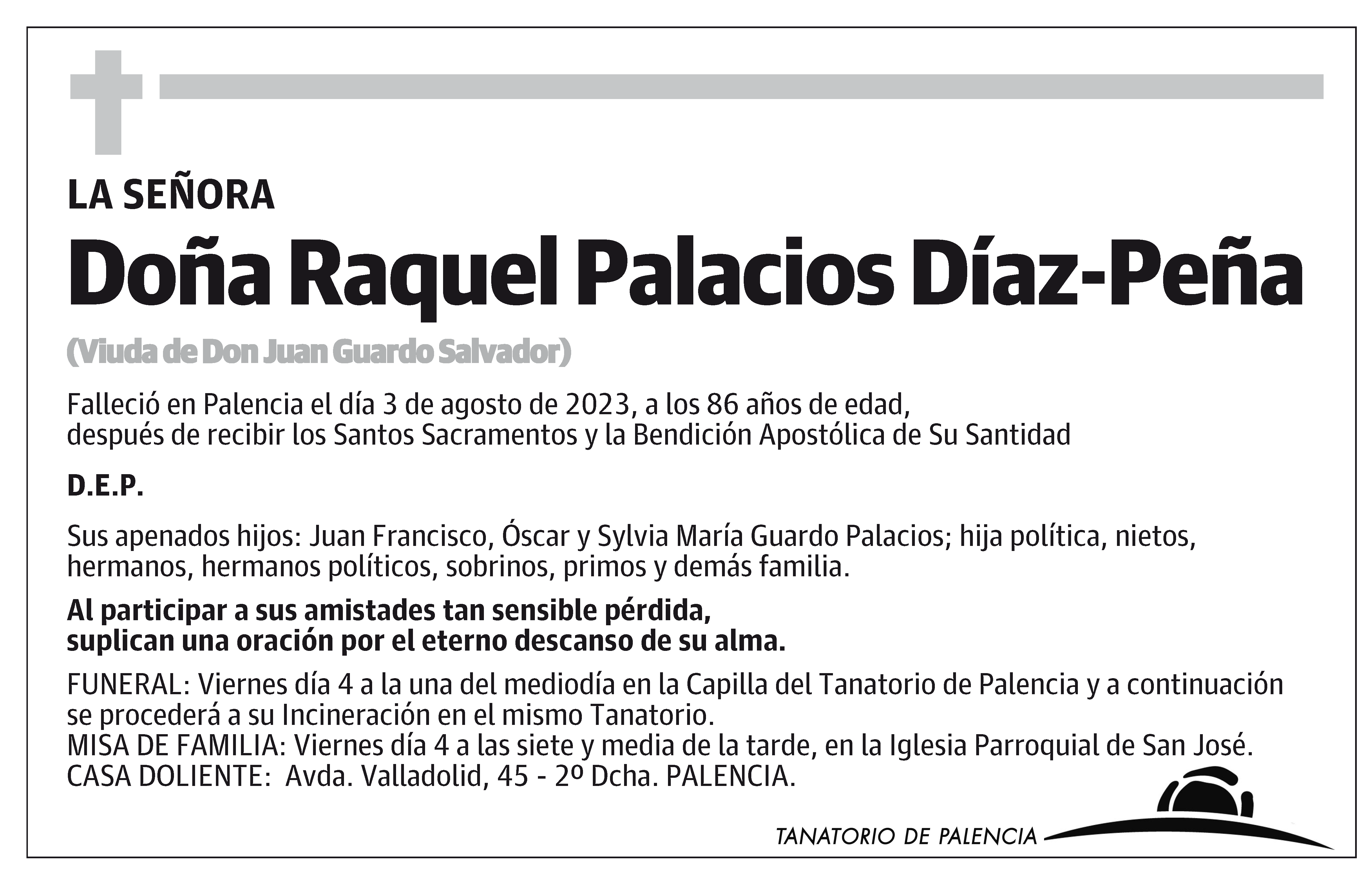 LA SEÑORA

Doña Raquel Palacios Díaz-Peña

(Viuda de Don Juan Guardo Salvador)

Falleció en Palencia el día 3 de agosto de 2023, a los 86 años de edad, después de recibir los Santos Sacramentos y la Bendición Apostólica de Su Santidad

D.E.P.

Sus apenados hijos: Juan Francisco, Óscar y Sylvia María Guardo Palacios; hija política, nietos, hermanos, hermanos políticos, sobrinos, primos y demás familia.

Al participar a sus amistades tan sensible pérdida, suplican una oración por el eterno descanso de su alma.

FUNERAL: Viernes día 4 a la una del mediodía en la Capilla del Tanatorio de Palencia y a continuación se procederá a su Incineración en el mismo Tanatorio.
MISA DE FAMILIA: Viernes día 4 a las siete y media de la tarde, en la Iglesia Parroquial de San José.
CASA DOLIENTE: Avda. Valladolid, 45 - 2º Dcha. PALENCIA.

TANATORIO DE PALENCIA